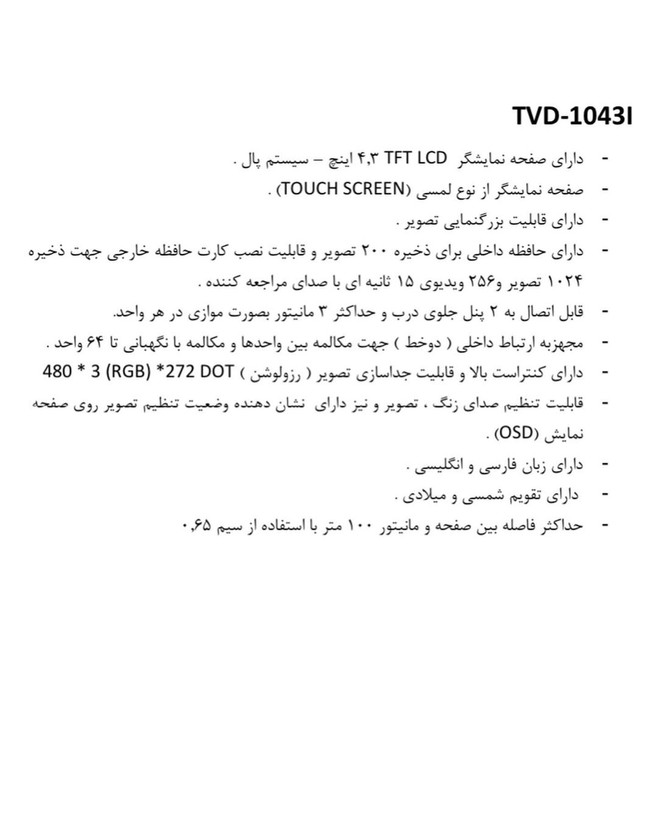 TVD-1043I

- دارای صفحه نمایشگر TFT LCD ۴,۳ اینچ – سیستم پال .
- صفحه نمایشگر از نوع لمسی (TOUCH SCREEN) .
- دارای قابلیت بزرگنمایی تصویر .
- دارای حافظه داخلی برای ذخیره ۲۰۰ تصویر و قابلیت نصب کارت حافظه خارجی جهت ذخیره ۱۰۲۴ تصویر و۲۵۶ ویدیوی ۱۵ ثانیه ای با صدای مراجعه کننده .
- قابل اتصال به ۲ پنل جلوی درب و حداکثر ۳ مانیتور بصورت موازی در هر واحد.
- مجهزبه ارتباط داخلی ( دوخط ) جهت مکالمه بین واحدها و مکالمه با نگهبانی تا ۶۴ واحد .
- دارای کنتراست بالا و قابلیت جداسازی تصویر ( رزولوشن ) 480 * 3 (RGB) *272 DOT
- قابلیت تنظیم صدای زنگ ، تصویر و نیز دارای نشان دهنده وضعیت تنظیم تصویر روی صفحه نمایش (OSD) .
- دارای زبان فارسی و انگلیسی .
- دارای تقویم شمسی و میلادی .
- حداکثر فاصله بین صفحه و مانیتور ۱۰۰ متر با استفاده از سیم ۰,۶۵